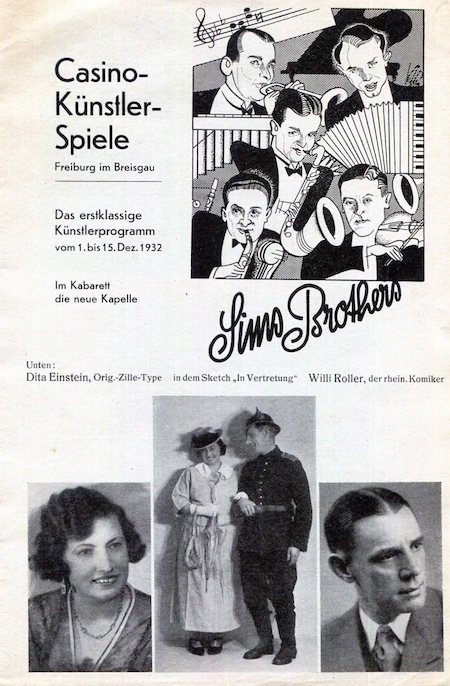 Casino-Künstler-Spiele

Freiburg im Breisgau

Das erstklassige Künstlerprogramm vom 1. bis 15. Dez. 1932

Im Kabarett die neue Kapelle

Sims Brothers

Unten:
Dita Einstein, Orig.-Zille-Type in dem Sketch „In Vertretung" Willi Roller, der rhein. Komiker